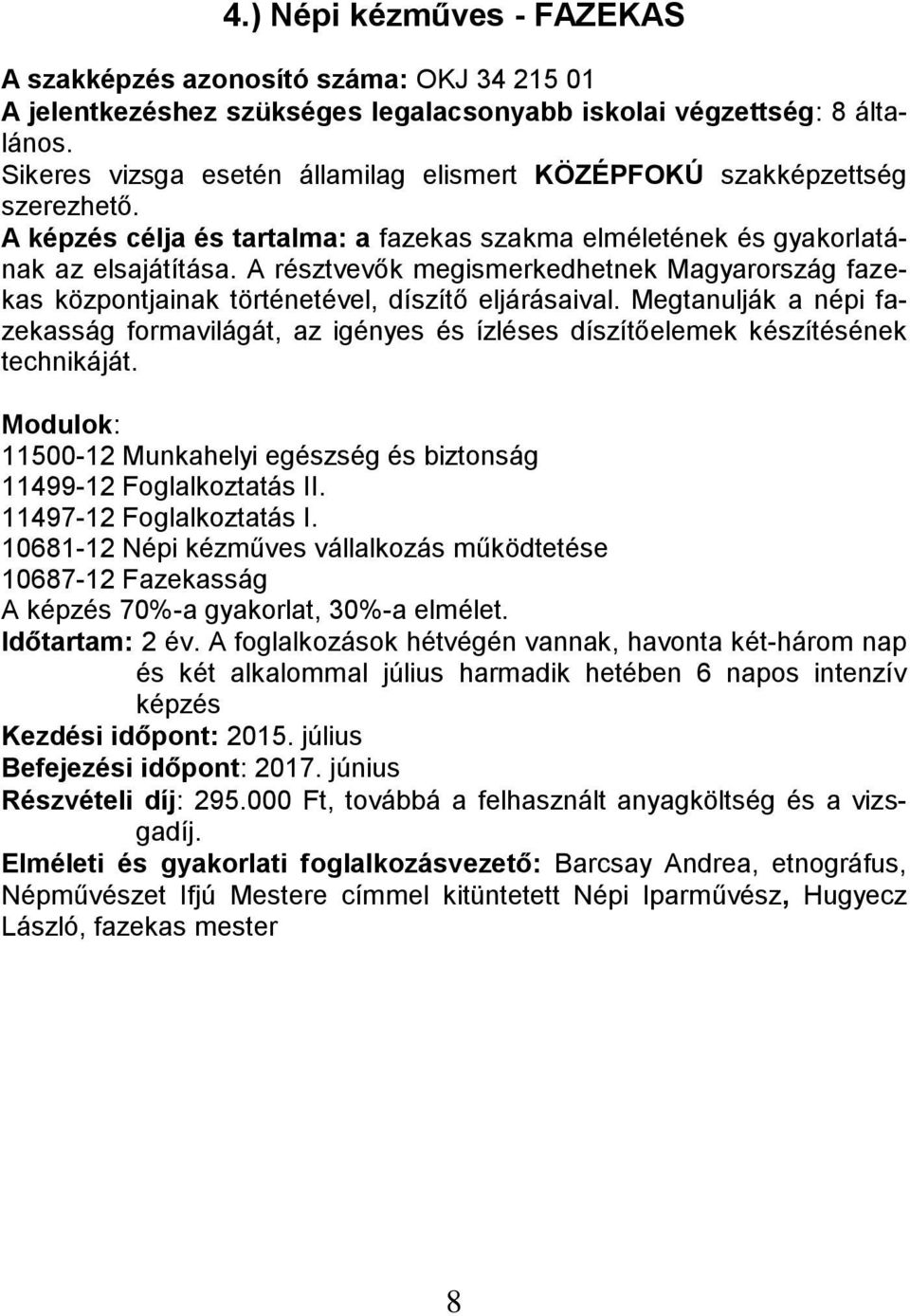 4.) Népi kézműves - FAZEKAS

A szakképzés azonosító száma: OKJ 34 215 01
A jelentkezéshez szükséges legalacsonyabb iskolai végzettség: 8 általános.
Sikeres vizsga esetén államilag elismert KÖZÉPFOKÚ szakképzettség szerezhető.
A képzés célja és tartalma: a fazekas szakma elméletének és gyakorlatának az elsajátítása. A résztvevők megismerkedhetnek Magyarország fazekas központjainak történetével, díszítő eljárásaival. Megtanulják a népi fazekasság formavilágát, az igényes és ízléses díszítőelemek készítésének technikáját.

Modulok:
11500-12 Munkahelyi egészség és biztonság
11499-12 Foglalkoztatás II.
11497-12 Foglalkoztatás I.
10681-12 Népi kézműves vállalkozás működtetése
10687-12 Fazekasság
A képzés 70%-a gyakorlat, 30%-a elmélet.
Időtartam: 2 év. A foglalkozások hétvégén vannak, havonta két-három nap és két alkalommal július harmadik hetében 6 napos intenzív képzés
Kezdési időpont: 2015. július
Befejezési időpont: 2017. június
Részvételi díj: 295.000 Ft, továbbá a felhasznált anyagköltség és a vizsgadíj.
Elméleti és gyakorlati foglalkozásvezető: Barcsay Andrea, etnográfus, Népművészet Ifjú Mestere címmel kitüntetett Népi Iparművész, Hugyecz László, fazekas mester

8